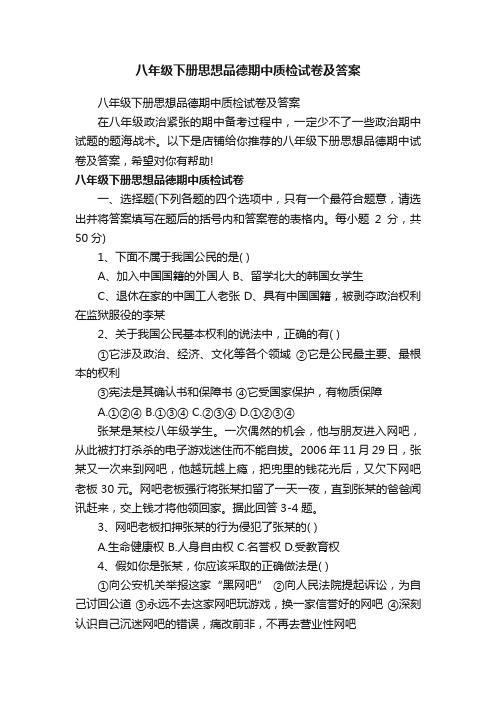 八年级下册思想品德期中质检试卷及答案

八年级下册思想品德期中质检试卷及答案

在八年级政治紧张的期中备考过程中，一定少不了一些政治期中试题的题海战术。以下是店铺给你推荐的八年级下册思想品德期中试卷及答案，希望对你有帮助!

八年级下册思想品德期中质检试卷

一、选择题(下列各题的四个选项中，只有一个最符合题意，请选出并将答案填写在题后的括号内和答案卷的表格内。每小题 2 分，共 50 分)

1、下面不属于我国公民的是( )

A、加入中国国籍的外国人 B、留学北大的韩国女学生

C、退休在家的中国工人老张 D、具有中国国籍，被剥夺政治权利在监狱服役的李某

2、关于我国公民基本权利的说法中，正确的有( )

①它涉及政治、经济、文化等各个领域 ②它是公民最主要、最根本的权利

③宪法是其确认书和保障书 ④它受国家保护，有物质保障

A.①②④ B.①③④ C.②③④ D.①②③④

张某是某校八年级学生。一次偶然的机会，他与朋友进入网吧，从此被打打杀杀的电子游戏迷住而不能自拔。2006 年 11 月 29 日，张某又一次来到网吧，他越玩越上瘾，把兜里的钱花光后，又欠下网吧老板 30 元。网吧老板强行将张某扣留了一天一夜，直到张某的爸爸闻讯赶来，交上钱才将他领回家。据此回答 3-4 题。

3、网吧老板扣押张某的行为侵犯了张某的( )

A.生命健康权 B.人身自由权 C.名誉权 D.受教育权

4、假如你是张某，你应该采取的正确做法是( )

①向公安机关举报这家“黑网吧” ②向人民法院提起诉讼，为自己讨回公道 ③永远不去这家网吧玩游戏，换一家信誉好的网吧 ④深刻认识自己沉迷网吧的错误，痛改前非，不再去营业性网吧